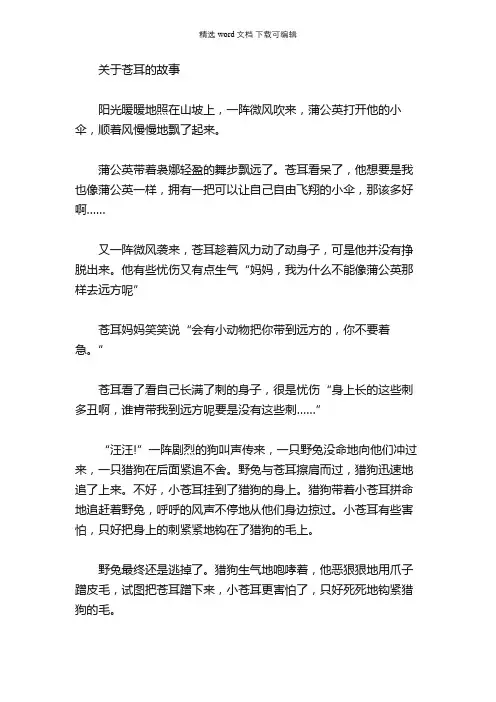 精选 word 文档 下载可编辑

关于苍耳的故事

阳光暖暖地照在山坡上，一阵微风吹来，蒲公英打开他的小伞，顺着风慢慢地飘了起来。

蒲公英带着袅娜轻盈的舞步飘远了。苍耳看呆了，他想要是我也像蒲公英一样，拥有一把可以让自己自由飞翔的小伞，那该多好啊……

又一阵微风袭来，苍耳趁着风力动了动身子，可是他并没有挣脱出来。他有些忧伤又有点生气“妈妈，我为什么不能像蒲公英那样去远方呢”

苍耳妈妈笑笑说“会有小动物把你带到远方的，你不要着急。”

苍耳看了看自己长满了刺的身子，很是忧伤“身上长的这些刺多丑啊，谁肯带我到远方呢要是没有这些刺……”

“汪汪!”一阵剧烈的狗叫声传来，一只野兔没命地向他们冲过来，一只猎狗在后面紧追不舍。野兔与苍耳擦肩而过，猎狗迅速地追了上来。不好，小苍耳挂到了猎狗的身上。猎狗带着小苍耳拼命地追赶着野兔，呼呼的风声不停地从他们身边掠过。小苍耳有些害怕，只好把身上的刺紧紧地钩在了猎狗的毛上。

野兔最终还是逃掉了。猎狗生气地咆哮着，他恶狠狠地用爪子蹭皮毛，试图把苍耳蹭下来，小苍耳更害怕了，只好死死地钩紧猎狗的毛。